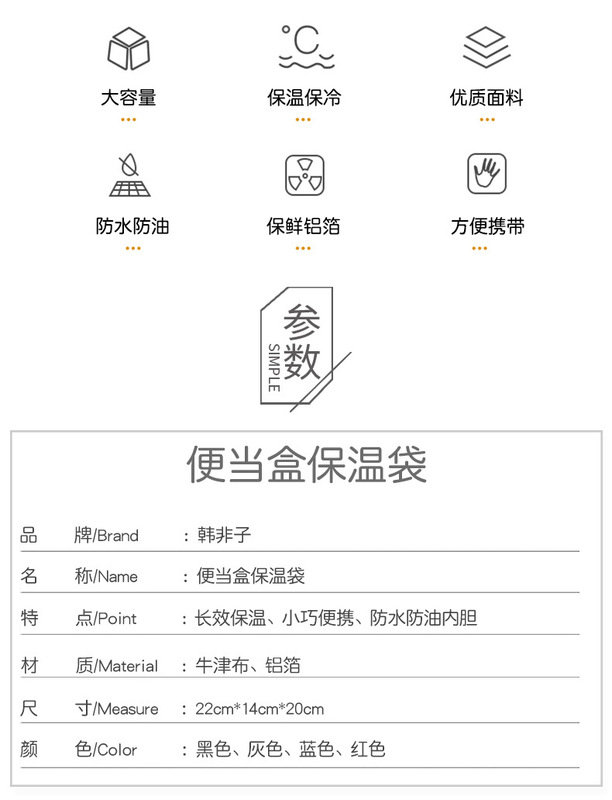 °C

大容量

保温保冷

优质面料

防水防油

保鲜铝箔

方便携带

参数
SIMPLE

便当盒保温袋

品　牌/Brand　：韩非子

名　称/Name　：便当盒保温袋

特　点/Point　：长效保温、小巧便携、防水防油内胆

材　质/Material　：牛津布、铝箔

尺　寸/Measure　：22cm*14cm*20cm

颜　色/Color　：黑色、灰色、蓝色、红色